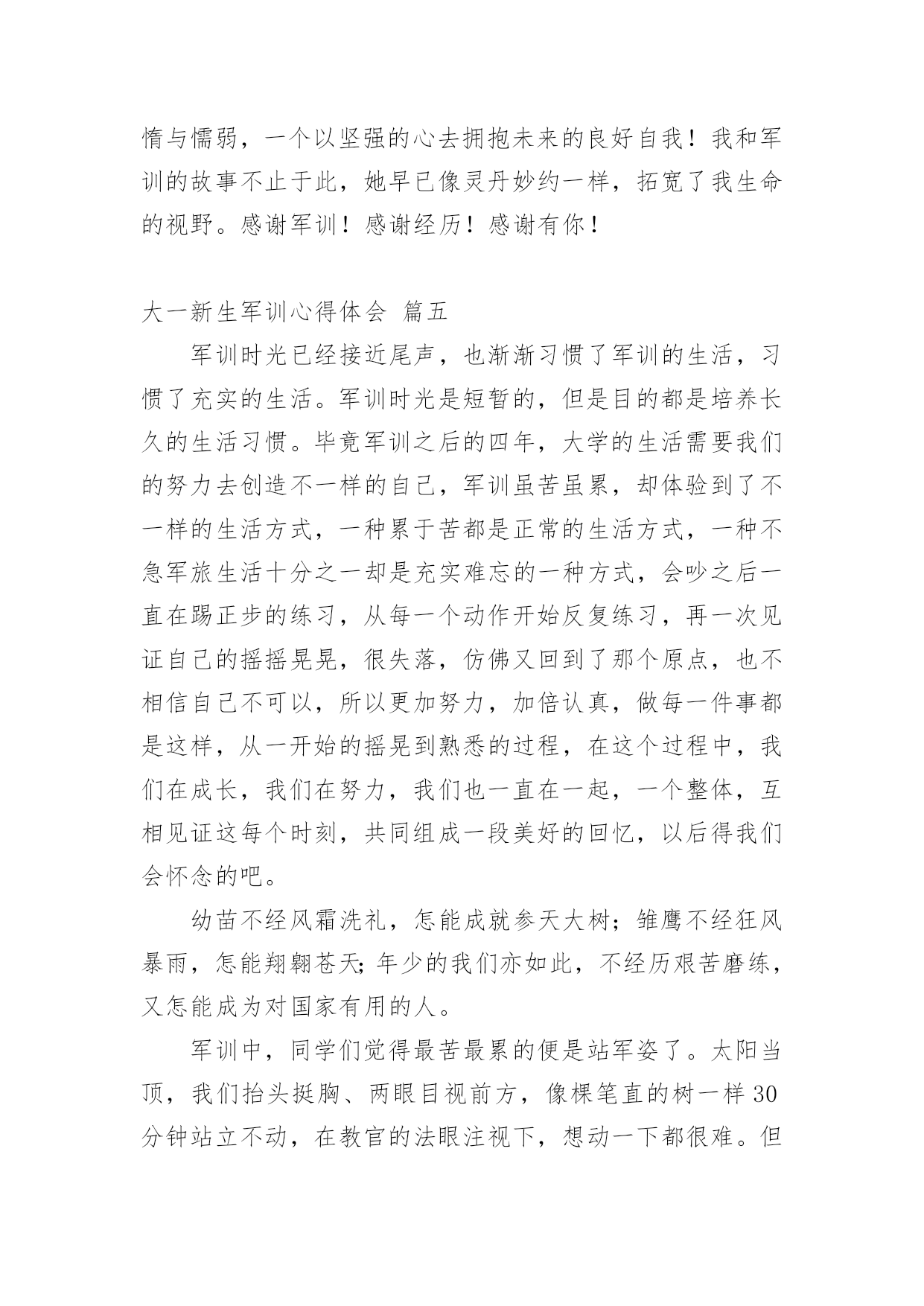 惰与懦弱，一个以坚强的心去拥抱未来的良好自我！我和军训的故事不止于此，她早已像灵丹妙约一样，拓宽了我生命的视野。感谢军训！感谢经历！感谢有你！

大一新生军训心得体会 篇五

军训时光已经接近尾声，也渐渐习惯了军训的生活，习惯了充实的生活。军训时光是短暂的，但是目的都是培养长久的生活习惯。毕竟军训之后的四年，大学的生活需要我们的努力去创造不一样的自己，军训虽苦虽累，却体验到了不一样的生活方式，一种累于苦都是正常的生活方式，一种不急军旅生活十分之一却是充实难忘的一种方式，会吵之后一直在踢正步的练习，从每一个动作开始反复练习，再一次见证自己的摇摇晃晃，很失落，仿佛又回到了那个原点，也不相信自己不可以，所以更加努力，加倍认真，做每一件事都是这样，从一开始的摇晃到熟悉的过程，在这个过程中，我们在成长，我们在努力，我们也一直在一起，一个整体，互相见证这每个时刻，共同组成一段美好的回忆，以后得我们会怀念的吧。

幼苗不经风霜洗礼，怎能成就参天大树；雏鹰不经狂风暴雨，怎能翔翱苍天;年少的我们亦如此，不经历艰苦磨练，又怎能成为对国家有用的人。

军训中，同学们觉得最苦最累的便是站军姿了。太阳当顶，我们抬头挺胸、两眼目视前方，像棵笔直的树一样30分钟站立不动，在教官的法眼注视下，想动一下都很难。但